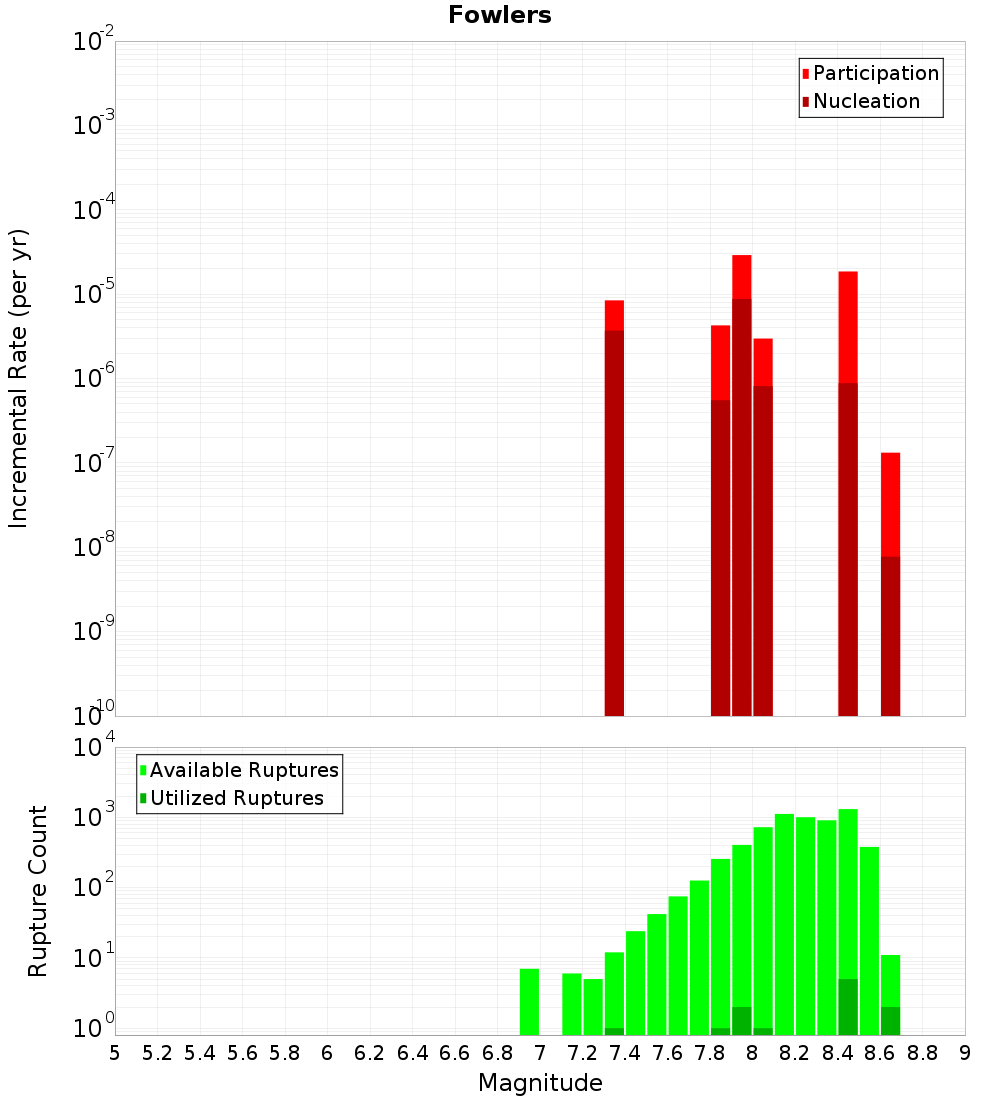 Fowlers

Participation
Nucleation

Incremental Rate (per yr)

$10^{-2}$
$10^{-3}$
$10^{-4}$
$10^{-5}$
$10^{-6}$
$10^{-7}$
$10^{-8}$
$10^{-9}$
$10^{-10}$

Available Ruptures
Utilized Ruptures

Rupture Count

$10^{4}$
$10^{3}$
$10^{2}$
$10^{1}$
$10^{0}$

5 5.2 5.4 5.6 5.8 6 6.2 6.4 6.6 6.8 7 7.2 7.4 7.6 7.8 8 8.2 8.4 8.6 8.8 9

Magnitude